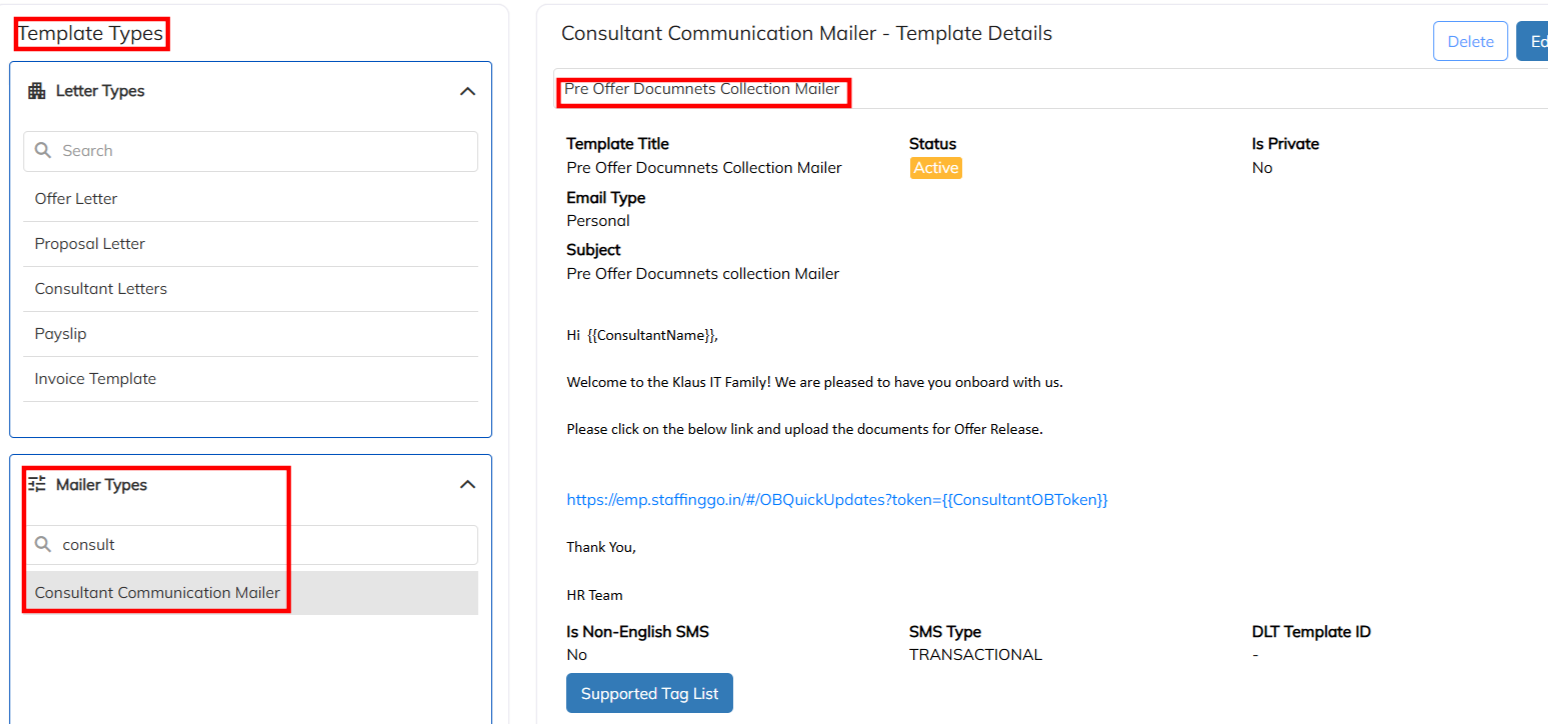 Template Types

Letter Types

Search

Offer Letter

Proposal Letter

Consultant Letters

Payslip

Invoice Template

Mailer Types

consult

Consultant Communication Mailer

Consultant Communication Mailer - Template Details

Delete

Ed

Pre Offer Documnets Collection Mailer

Template Title
Pre Offer Documnets Collection Mailer

Status
Active

Is Private
No

Email Type
Personal

Subject
Pre Offer Documnets collection Mailer

Hi {{ConsultantName}},

Welcome to the Klaus IT Family! We are pleased to have you onboard with us.

Please click on the below link and upload the documents for Offer Release.

https://emp.staffinggo.in/#/OBQuickUpdates?token={{ConsultantOBToken}}

Thank You,

HR Team

Is Non-English SMS
No

SMS Type
TRANSACTIONAL

DLT Template ID
-

Supported Tag List